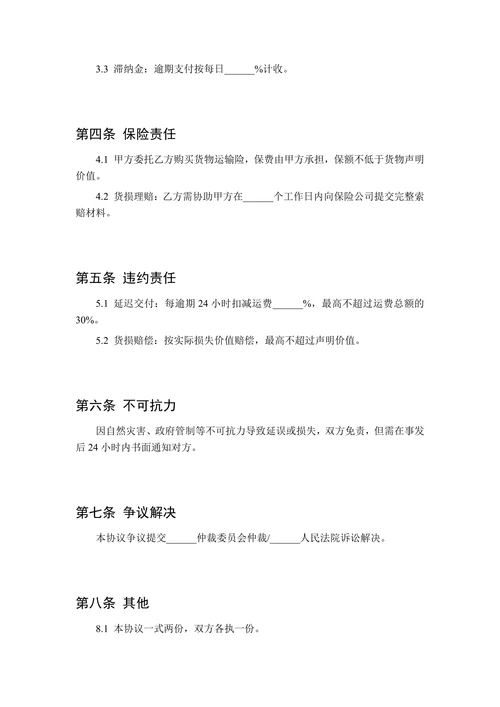 3.3 滞纳金：逾期支付按每日______%计收。

第四条 保险责任

4.1 甲方委托乙方购买货物运输险，保费由甲方承担，保额不低于货物声明价值。

4.2 货损理赔：乙方需协助甲方在______个工作日内向保险公司提交完整索赔材料。

第五条 违约责任

5.1 延迟交付：每逾期 24 小时扣减运费______%，最高不超过运费总额的 30%。

5.2 货损赔偿：按实际损失价值赔偿，最高不超过声明价值。

第六条 不可抗力

因自然灾害、政府管制等不可抗力导致延误或损失，双方免责，但需在事发后 24 小时内书面通知对方。

第七条 争议解决

本协议争议提交______仲裁委员会仲裁/______人民法院诉讼解决。

第八条 其他

8.1 本协议一式两份，双方各执一份。